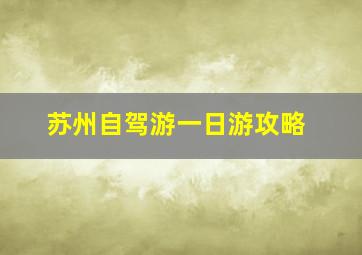 苏州自驾游一日游攻略